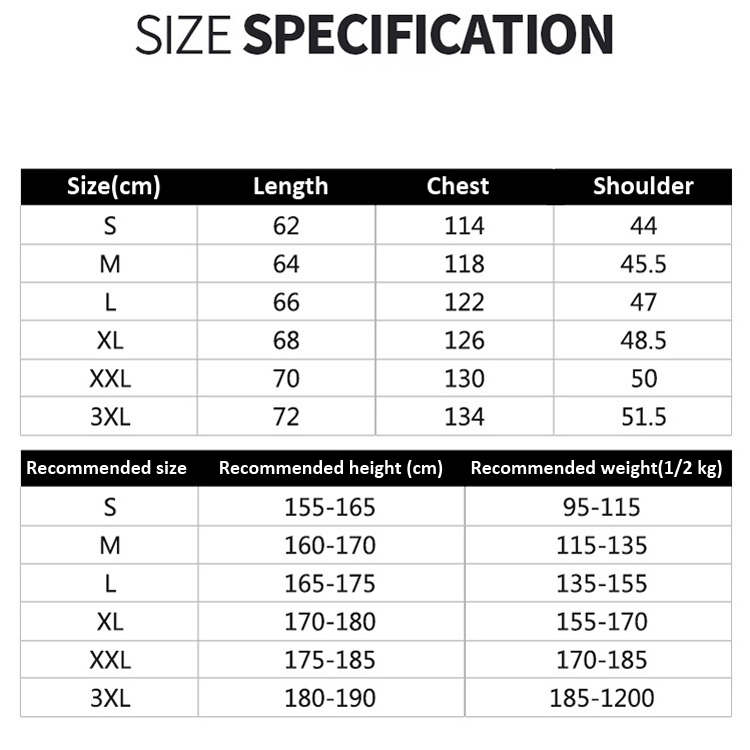 SIZE SPECIFICATION

| Size(cm) | Length | Chest | Shoulder |
|---|---|---|---|
| S | 62 | 114 | 44 |
| M | 64 | 118 | 45.5 |
| L | 66 | 122 | 47 |
| XL | 68 | 126 | 48.5 |
| XXL | 70 | 130 | 50 |
| 3XL | 72 | 134 | 51.5 |

| Recommended size | Recommended height (cm) | Recommended weight(1/2 kg) |
|---|---|---|
| S | 155-165 | 95-115 |
| M | 160-170 | 115-135 |
| L | 165-175 | 135-155 |
| XL | 170-180 | 155-170 |
| XXL | 175-185 | 170-185 |
| 3XL | 180-190 | 185-1200 |